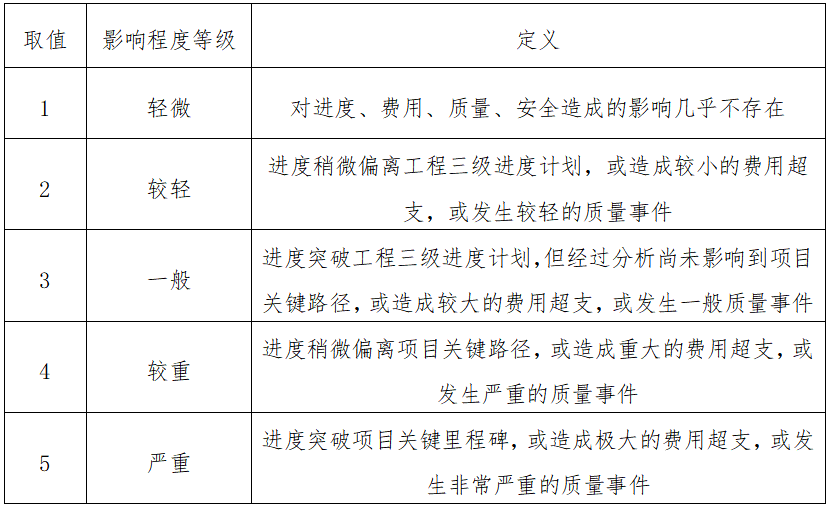 | 取值 | 影响程度等级 | 定义 |
|---|---|---|
| 1 | 轻微 | 对进度、费用、质量、安全造成的影响几乎不存在 |
| 2 | 较轻 | 进度稍微偏离工程三级进度计划，或造成较小的费用超支，或发生较轻的质量事件 |
| 3 | 一般 | 进度突破工程三级进度计划,但经过分析尚未影响到项目关键路径，或造成较大的费用超支，或发生一般质量事件 |
| 4 | 较重 | 进度稍微偏离项目关键路径，或造成重大的费用超支，或发生严重的质量事件 |
| 5 | 严重 | 进度突破项目关键里程碑，或造成极大的费用超支，或发生非常严重的质量事件 |